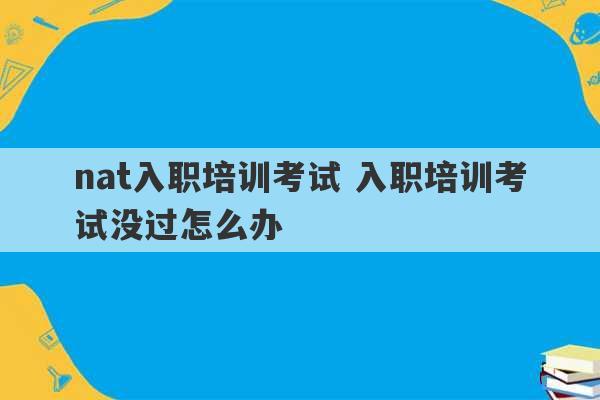 nat入职培训考试 入职培训考试没过怎么办